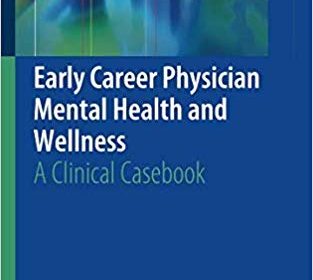 Early Career Physician Mental Health and Wellness

A Clinical Casebook